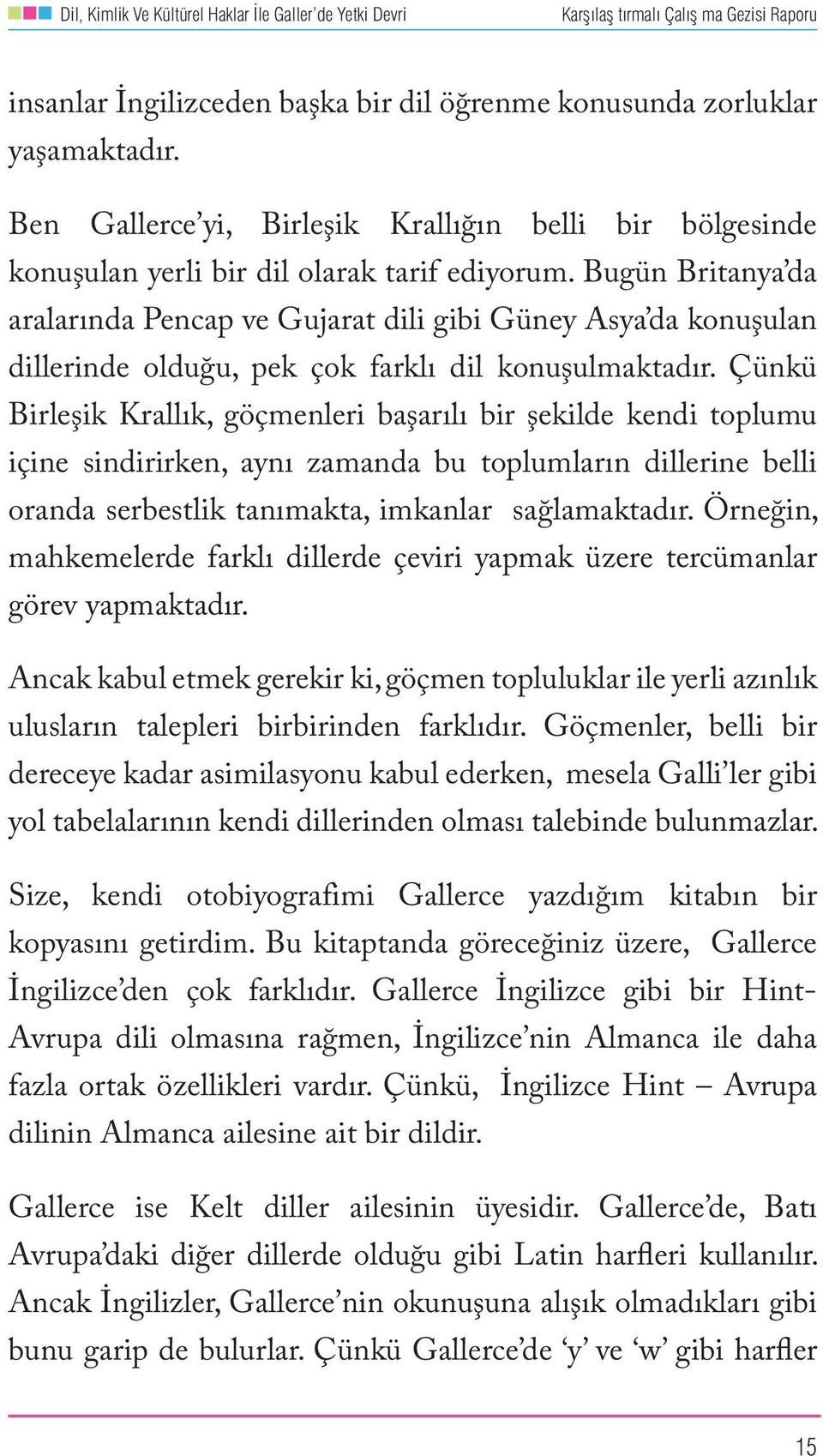 Dil, Kimlik Ve Kültürel Haklar İle Galler'de Yetki Devri

Karşılaş tırmalı Çalış ma Gezisi Raporu

insanlar İngilizceden başka bir dil öğrenme konusunda zorluklar yaşamaktadır.

Ben Gallerce'yi, Birleşik Krallığın belli bir bölgesinde konuşulan yerli bir dil olarak tarif ediyorum. Bugün Britanya'da aralarında Pencap ve Gujarat dili gibi Güney Asya'da konuşulan dillerinde olduğu, pek çok farklı dil konuşulmaktadır. Çünkü Birleşik Krallık, göçmenleri başarılı bir şekilde kendi toplumu içine sindirirken, aynı zamanda bu toplumların dillerine belli oranda serbestlik tanımakta, imkanlar sağlamaktadır. Örneğin, mahkemelerde farklı dillerde çeviri yapmak üzere tercümanlar görev yapmaktadır.

Ancak kabul etmek gerekir ki, göçmen topluluklar ile yerli azınlık ulusların talepleri birbirinden farklıdır. Göçmenler, belli bir dereceye kadar asimilasyonu kabul ederken, mesela Galli'ler gibi yol tabelalarının kendi dillerinden olması talebinde bulunmazlar.

Size, kendi otobiyografimi Gallerce yazdığım kitabın bir kopyasını getirdim. Bu kitaptanda göreceğiniz üzere, Gallerce İngilizce'den çok farklıdır. Gallerce İngilizce gibi bir Hint-Avrupa dili olmasına rağmen, İngilizce'nin Almanca ile daha fazla ortak özellikleri vardır. Çünkü, İngilizce Hint – Avrupa dilinin Almanca ailesine ait bir dildir.

Gallerce ise Kelt diller ailesinin üyesidir. Gallerce'de, Batı Avrupa'daki diğer dillerde olduğu gibi Latin harfleri kullanılır. Ancak İngilizler, Gallerce'nin okunuşuna alışık olmadıkları gibi bunu garip de bulurlar. Çünkü Gallerce'de 'y' ve 'w' gibi harfler

15